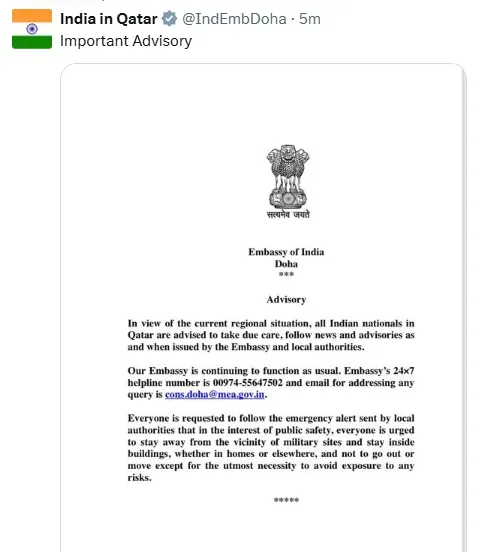 India in Qatar @IndEmbDoha · 5m
Important Advisory

सत्यमेव जयते

Embassy of India
Doha
***

Advisory

In view of the current regional situation, all Indian nationals in Qatar are advised to take due care, follow news and advisories as and when issued by the Embassy and local authorities.

Our Embassy is continuing to function as usual. Embassy's 24×7 helpline number is 00974-55647502 and email for addressing any query is cons.doha@mea.gov.in.

Everyone is requested to follow the emergency alert sent by local authorities that in the interest of public safety, everyone is urged to stay away from the vicinity of military sites and stay inside buildings, whether in homes or elsewhere, and not to go out or move except for the utmost necessity to avoid exposure to any risks.

*****